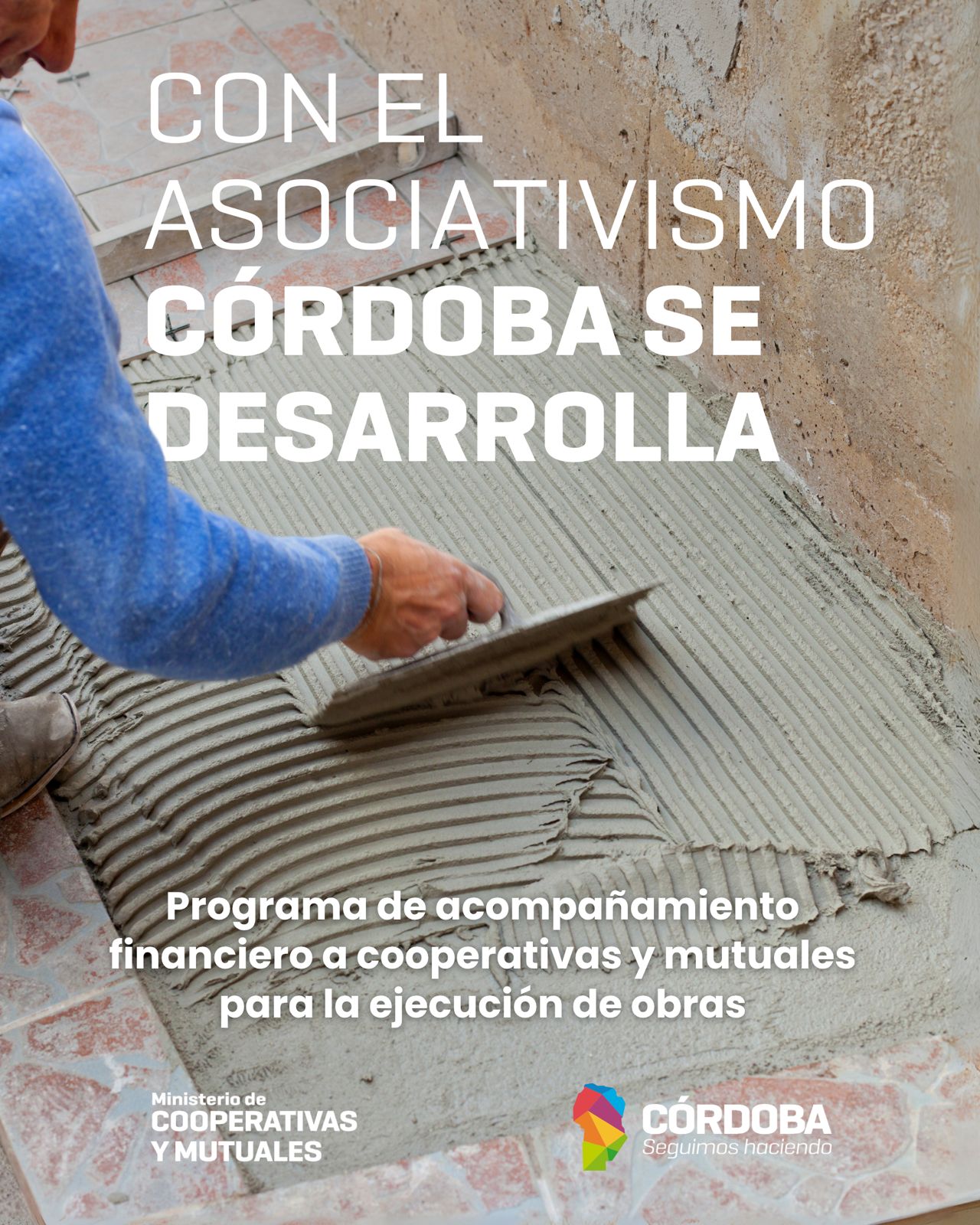 CON EL ASOCIATIVISMO CÓRDOBA SE DESARROLLA

Programa de acompañamiento financiero a cooperativas y mutuales para la ejecución de obras

Ministerio de
COOPERATIVAS
Y MUTUALES

CÓRDOBA
Seguimos haciendo